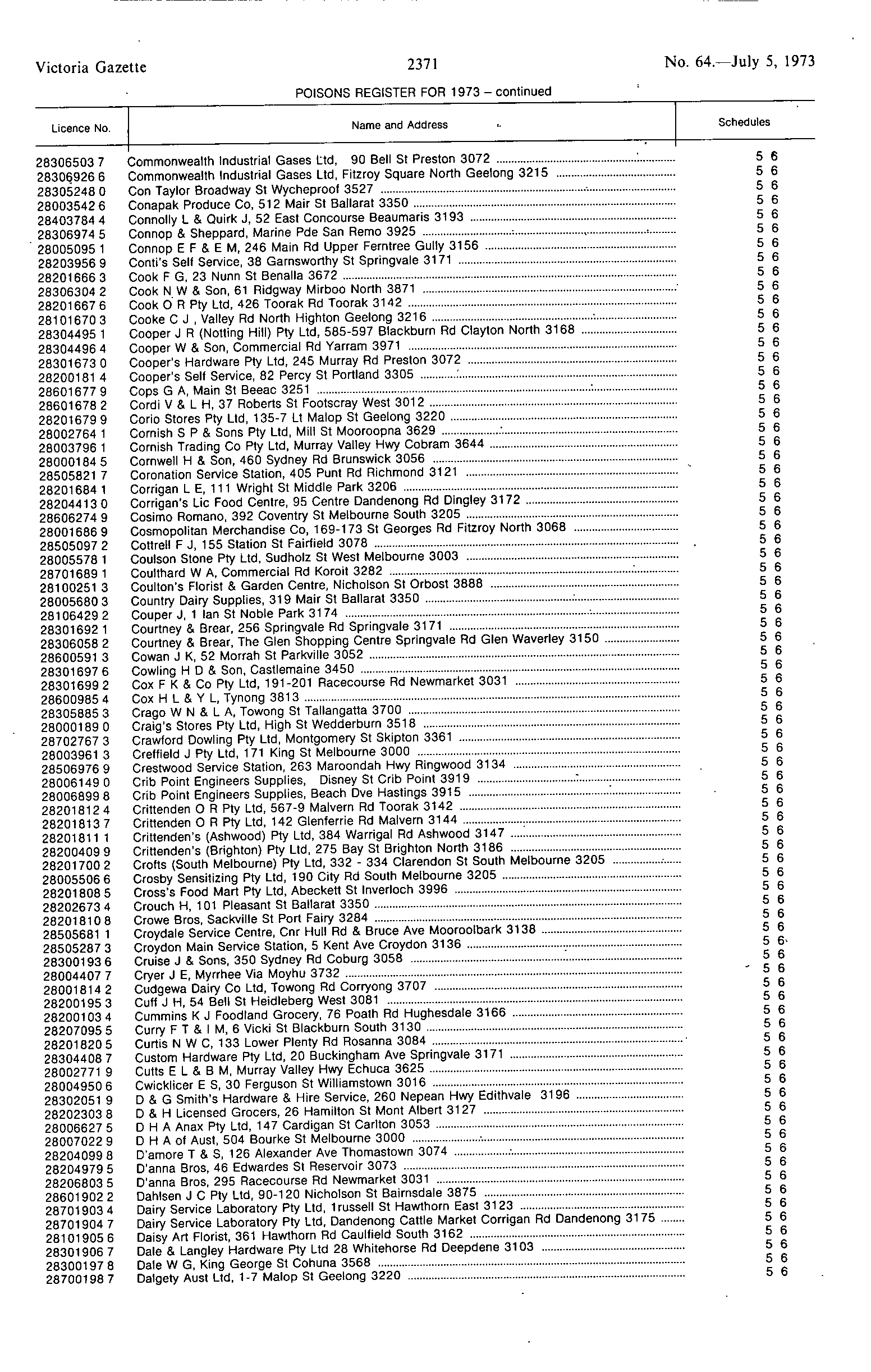 Victoria Gazette 2371 No. 64.—July 5, 1973

POISONS REGISTER FOR 1973 – continued

| Licence No. | Name and Address | Schedules |
|---|---|---|
| 28306503 7 | Commonwealth Industrial Gases Ltd, 90 Bell St Preston 3072 | 5 6 |
| 28306926 6 | Commonwealth Industrial Gases Ltd, Fitzroy Square North Geelong 3215 | 5 6 |
| 28305248 0 | Con Taylor Broadway St Wycheproof 3527 | 5 6 |
| 28003542 6 | Conapak Produce Co, 512 Mair St Ballarat 3350 | 5 6 |
| 28403784 4 | Connolly L & Quirk J, 52 East Concourse Beaumaris 3193 | 5 6 |
| 28306974 5 | Connop & Sheppard, Marine Pde San Remo 3925 | 5 6 |
| 28005095 1 | Connop E F & E M, 246 Main Rd Upper Ferntree Gully 3156 | 5 6 |
| 28203956 9 | Conti's Self Service, 38 Garnsworthy St Springvale 3171 | 5 6 |
| 28201666 3 | Cook F G, 23 Nunn St Benalla 3672 | 5 6 |
| 28306304 2 | Cook N W & Son, 61 Ridgway Mirboo North 3871 | 5 6 |
| 28201667 6 | Cook O R Pty Ltd, 426 Toorak Rd Toorak 3142 | 5 6 |
| 28101670 3 | Cooke C J , Valley Rd North Highton Geelong 3216 | 5 6 |
| 28304495 1 | Cooper J R (Notting Hill) Pty Ltd, 585-597 Blackburn Rd Clayton North 3168 | 5 6 |
| 28304496 4 | Cooper W & Son, Commercial Rd Yarram 3971 | 5 6 |
| 28301673 0 | Cooper's Hardware Pty Ltd, 245 Murray Rd Preston 3072 | 5 6 |
| 28200181 4 | Cooper's Self Service, 82 Percy St Portland 3305 | 5 6 |
| 28601677 9 | Cops G A, Main St Beeac 3251 | 5 6 |
| 28601678 2 | Cordi V & L H, 37 Roberts St Footscray West 3012 | 5 6 |
| 28201679 9 | Corio Stores Pty Ltd, 135-7 Lt Malop St Geelong 3220 | 5 6 |
| 28002764 1 | Cornish S P & Sons Pty Ltd, Mill St Mooroopna 3629 | 5 6 |
| 28003796 1 | Cornish Trading Co Pty Ltd, Murray Valley Hwy Cobram 3644 | 5 6 |
| 28000184 5 | Cornwell H & Son, 460 Sydney Rd Brunswick 3056 | 5 6 |
| 28505821 7 | Coronation Service Station, 405 Punt Rd Richmond 3121 | 5 6 |
| 28201684 1 | Corrigan L E, 111 Wright St Middle Park 3206 | 5 6 |
| 28204413 0 | Corrigan's Lic Food Centre, 95 Centre Dandenong Rd Dingley 3172 | 5 6 |
| 28606274 9 | Cosimo Romano, 392 Coventry St Melbourne South 3205 | 5 6 |
| 28001686 9 | Cosmopolitan Merchandise Co, 169-173 St Georges Rd Fitzroy North 3068 | 5 6 |
| 28505097 2 | Cottrell F J, 155 Station St Fairfield 3078 | 5 6 |
| 28005578 1 | Coulson Stone Pty Ltd, Sudholz St West Melbourne 3003 | 5 6 |
| 28701689 1 | Coulthard W A, Commercial Rd Koroit 3282 | 5 6 |
| 28100251 3 | Coulton's Florist & Garden Centre, Nicholson St Orbost 3888 | 5 6 |
| 28005680 3 | Country Dairy Supplies, 319 Mair St Ballarat 3350 | 5 6 |
| 28106429 2 | Couper J, 1 Ian St Noble Park 3174 | 5 6 |
| 28301692 1 | Courtney & Brear, 256 Springvale Rd Springvale 3171 | 5 6 |
| 28306058 2 | Courtney & Brear, The Glen Shopping Centre Springvale Rd Glen Waverley 3150 | 5 6 |
| 28600591 3 | Cowan J K, 52 Morrah St Parkville 3052 | 5 6 |
| 28301697 6 | Cowling H D & Son, Castlemaine 3450 | 5 6 |
| 28301699 2 | Cox F K & Co Pty Ltd, 191-201 Racecourse Rd Newmarket 3031 | 5 6 |
| 28600985 4 | Cox H L & Y L, Tynong 3813 | 5 6 |
| 28305885 3 | Crago W N & L A, Towong St Tallangatta 3700 | 5 6 |
| 28000189 0 | Craig's Stores Pty Ltd, High St Wedderburn 3518 | 5 6 |
| 28702767 3 | Crawford Dowling Pty Ltd, Montgomery St Skipton 3361 | 5 6 |
| 28003961 3 | Creffield J Pty Ltd, 171 King St Melbourne 3000 | 5 6 |
| 28506976 9 | Crestwood Service Station, 263 Maroondah Hwy Ringwood 3134 | 5 6 |
| 28006149 0 | Crib Point Engineers Supplies, Disney St Crib Point 3919 | 5 6 |
| 28006899 8 | Crib Point Engineers Supplies, Beach Dve Hastings 3915 | 5 6 |
| 28201812 4 | Crittenden O R Pty Ltd, 567-9 Malvern Rd Toorak 3142 | 5 6 |
| 28201813 7 | Crittenden O R Pty Ltd, 142 Glenferrie Rd Malvern 3144 | 5 6 |
| 28201811 1 | Crittenden's (Ashwood) Pty Ltd, 384 Warrigal Rd Ashwood 3147 | 5 6 |
| 28200409 9 | Crittenden's (Brighton) Pty Ltd, 275 Bay St Brighton North 3186 | 5 6 |
| 28201700 2 | Crofts (South Melbourne) Pty Ltd, 332 - 334 Clarendon St South Melbourne 3205 | 5 6 |
| 28005506 6 | Crosby Sensitizing Pty Ltd, 190 City Rd South Melbourne 3205 | 5 6 |
| 28201808 5 | Cross's Food Mart Pty Ltd, Abeckett St Inverloch 3996 | 5 6 |
| 28202673 4 | Crouch H, 101 Pleasant St Ballarat 3350 | 5 6 |
| 28201810 8 | Crowe Bros, Sackville St Port Fairy 3284 | 5 6 |
| 28505681 1 | Croydale Service Centre, Cnr Hull Rd & Bruce Ave Mooroolbark 3138 | 5 6 |
| 28505287 3 | Croydon Main Service Station, 5 Kent Ave Croydon 3136 | 5 6 |
| 28300193 6 | Cruise J & Sons, 350 Sydney Rd Coburg 3058 | 5 6 |
| 28004407 7 | Cryer J E, Myrrhee Via Moyhu 3732 | 5 6 |
| 28001814 2 | Cudgewa Dairy Co Ltd, Towong Rd Corryong 3707 | 5 6 |
| 28200195 3 | Cuff J H, 54 Bell St Heidleberg West 3081 | 5 6 |
| 28200103 4 | Cummins K J Foodland Grocery, 76 Poath Rd Hughesdale 3166 | 5 6 |
| 28207095 5 | Curry F T & I M, 6 Vicki St Blackburn South 3130 | 5 6 |
| 28201820 5 | Curtis N W C, 133 Lower Plenty Rd Rosanna 3084 | 5 6 |
| 28304408 7 | Custom Hardware Pty Ltd, 20 Buckingham Ave Springvale 3171 | 5 6 |
| 28002771 9 | Cutts E L & B M, Murray Valley Hwy Echuca 3625 | 5 6 |
| 28004950 6 | Cwicklicer E S, 30 Ferguson St Williamstown 3016 | 5 6 |
| 28302051 9 | D & G Smith's Hardware & Hire Service, 260 Nepean Hwy Edithvale 3196 | 5 6 |
| 28202303 8 | D & H Licensed Grocers, 26 Hamilton St Mont Albert 3127 | 5 6 |
| 28006627 5 | D H A Anax Pty Ltd, 147 Cardigan St Carlton 3053 | 5 6 |
| 28007022 9 | D H A of Aust, 504 Bourke St Melbourne 3000 | 5 6 |
| 28204099 8 | D'amore T & S, 126 Alexander Ave Thomastown 3074 | 5 6 |
| 28204979 5 | D'anna Bros, 46 Edwardes St Reservoir 3073 | 5 6 |
| 28206803 5 | D'anna Bros, 295 Racecourse Rd Newmarket 3031 | 5 6 |
| 28601902 2 | Dahlsen J C Pty Ltd, 90-120 Nicholson St Bairnsdale 3875 | 5 6 |
| 28701903 4 | Dairy Service Laboratory Pty Ltd, 1russell St Hawthorn East 3123 | 5 6 |
| 28701904 7 | Dairy Service Laboratory Pty Ltd, Dandenong Cattle Market Corrigan Rd Dandenong 3175 | 5 6 |
| 28101905 6 | Daisy Art Florist, 361 Hawthorn Rd Caulfield South 3162 | 5 6 |
| 28301906 7 | Dale & Langley Hardware Pty Ltd 28 Whitehorse Rd Deepdene 3103 | 5 6 |
| 28300197 8 | Dale W G, King George St Cohuna 3568 | 5 6 |
| 28700198 7 | Dalgety Aust Ltd, 1-7 Malop St Geelong 3220 | 5 6 |